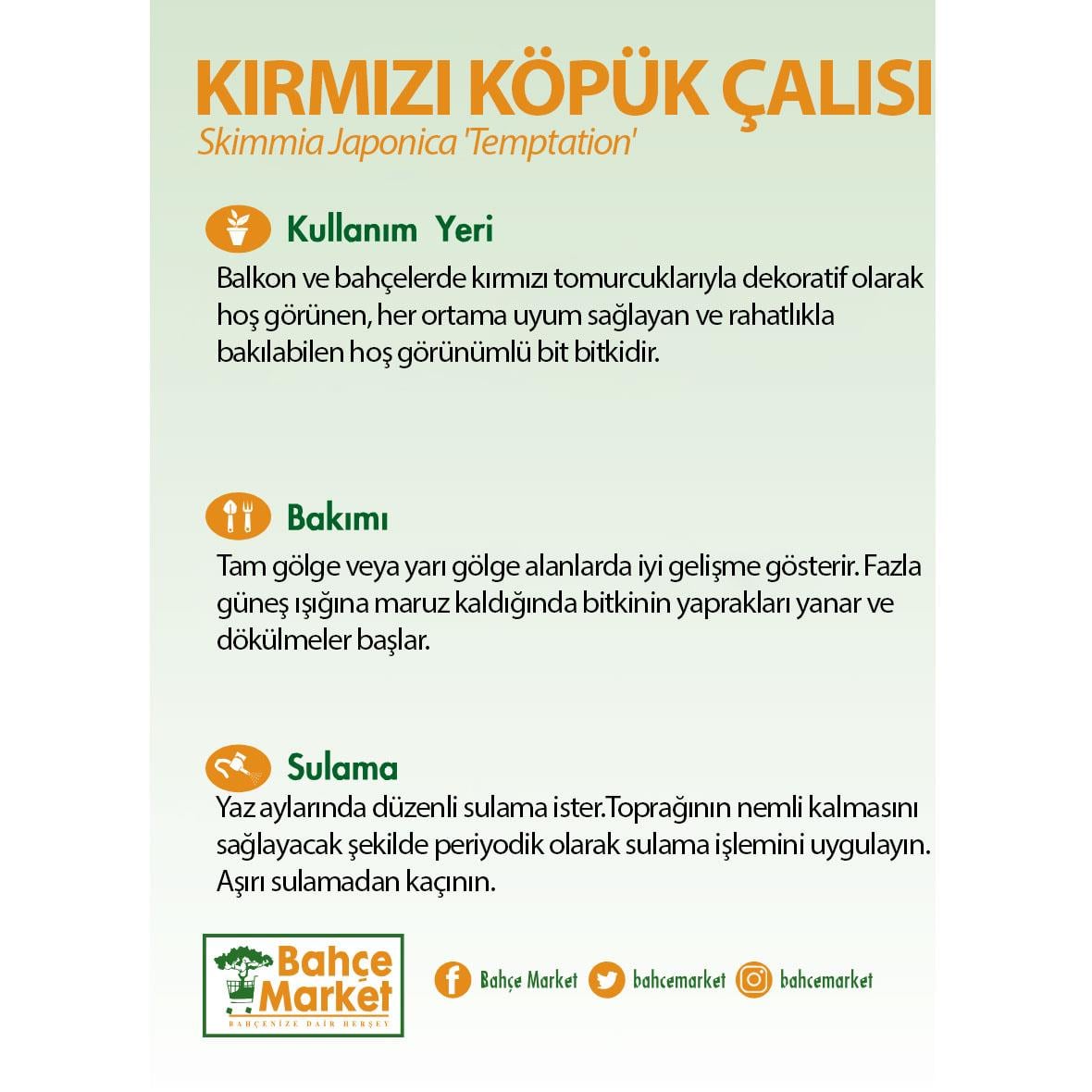 KIRMIZI KÖPÜK ÇALISI
Skimmia Japonica 'Temptation'

Kullanım Yeri

Balkon ve bahçelerde kırmızı tomurcuklarıyla dekoratif olarak hoş görünen, her ortama uyum sağlayan ve rahatlıkla bakılabilen hoş görünümlü bit bitkidir.

Bakımı

Tam gölge veya yarı gölge alanlarda iyi gelişme gösterir. Fazla güneş ışığına maruz kaldığında bitkinin yaprakları yanar ve dökülmeler başlar.

Sulama

Yaz aylarında düzenli sulama ister.Toprağının nemli kalmasını sağlayacak şekilde periyodik olarak sulama işlemini uygulayın. Aşırı sulamadan kaçının.

Bahçe Market
BAHÇENİZE DAİR HERŞEY

Bahçe Market bahcemarket bahcemarket